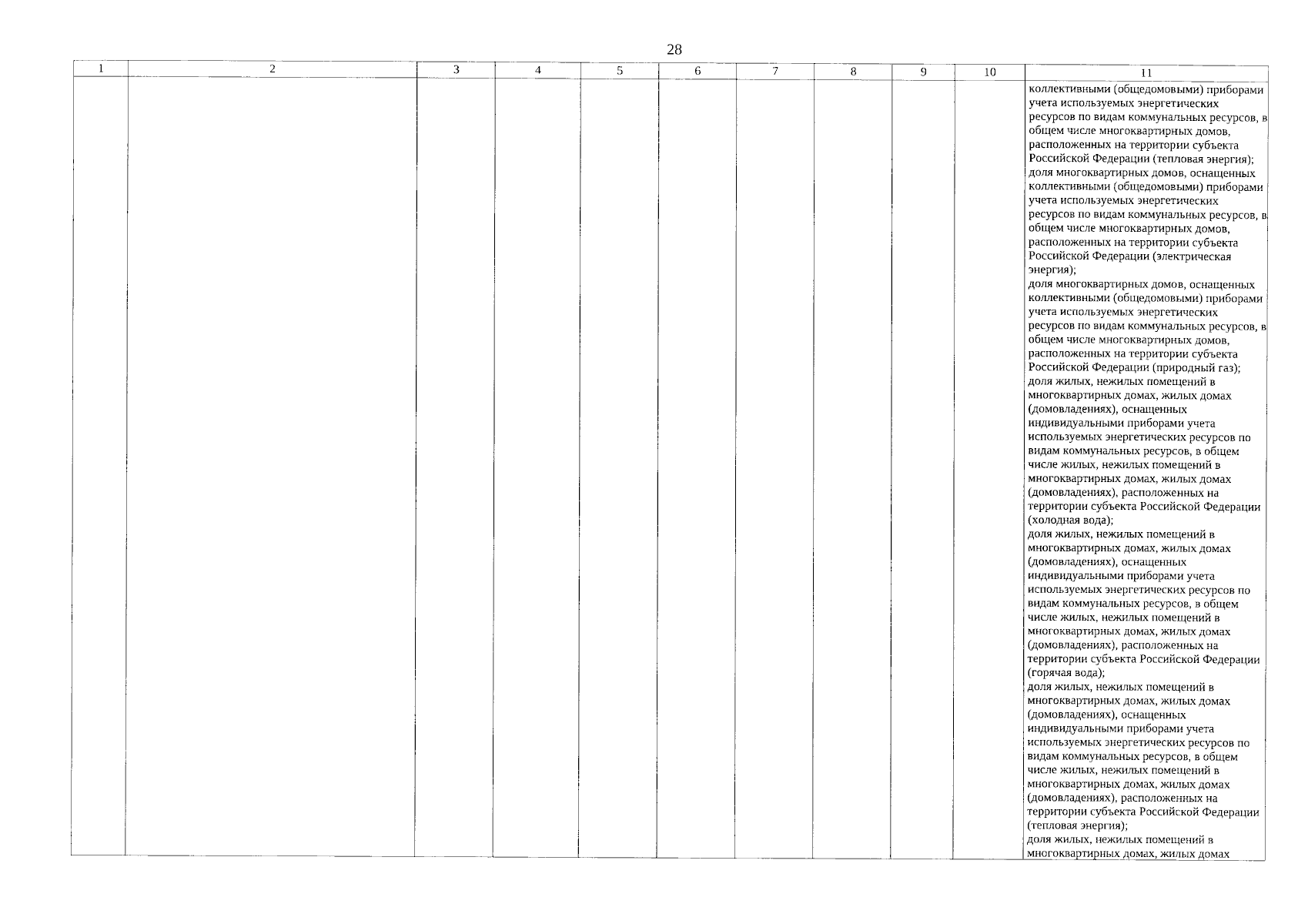 28

| 1 | 2 | 3 | 4 | 5 | 6 | 7 | 8 | 9 | 10 | 11 |
|---|---|---|---|---|---|---|---|---|---|---|
| | | | | | | | | | | коллективными (общедомовыми) приборами учета используемых энергетических ресурсов по видам коммунальных ресурсов, в общем числе многоквартирных домов, расположенных на территории субъекта Российской Федерации (тепловая энергия); доля многоквартирных домов, оснащенных коллективными (общедомовыми) приборами учета используемых энергетических ресурсов по видам коммунальных ресурсов, в общем числе многоквартирных домов, расположенных на территории субъекта Российской Федерации (электрическая энергия); доля многоквартирных домов, оснащенных коллективными (общедомовыми) приборами учета используемых энергетических ресурсов по видам коммунальных ресурсов, в общем числе многоквартирных домов, расположенных на территории субъекта Российской Федерации (природный газ); доля жилых, нежилых помещений в многоквартирных домах, жилых домах (домовладениях), оснащенных индивидуальными приборами учета используемых энергетических ресурсов по видам коммунальных ресурсов, в общем числе жилых, нежилых помещений в многоквартирных домах, жилых домах (домовладениях), расположенных на территории субъекта Российской Федерации (холодная вода); доля жилых, нежилых помещений в многоквартирных домах, жилых домах (домовладениях), оснащенных индивидуальными приборами учета используемых энергетических ресурсов по видам коммунальных ресурсов, в общем числе жилых, нежилых помещений в многоквартирных домах, жилых домах (домовладениях), расположенных на территории субъекта Российской Федерации (горячая вода); доля жилых, нежилых помещений в многоквартирных домах, жилых домах (домовладениях), оснащенных индивидуальными приборами учета используемых энергетических ресурсов по видам коммунальных ресурсов, в общем числе жилых, нежилых помещений в многоквартирных домах, жилых домах (домовладениях), расположенных на территории субъекта Российской Федерации (тепловая энергия); доля жилых, нежилых помещений в многоквартирных домах, жилых домах |